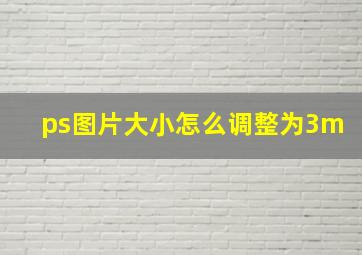 ps图片大小怎么调整为3m